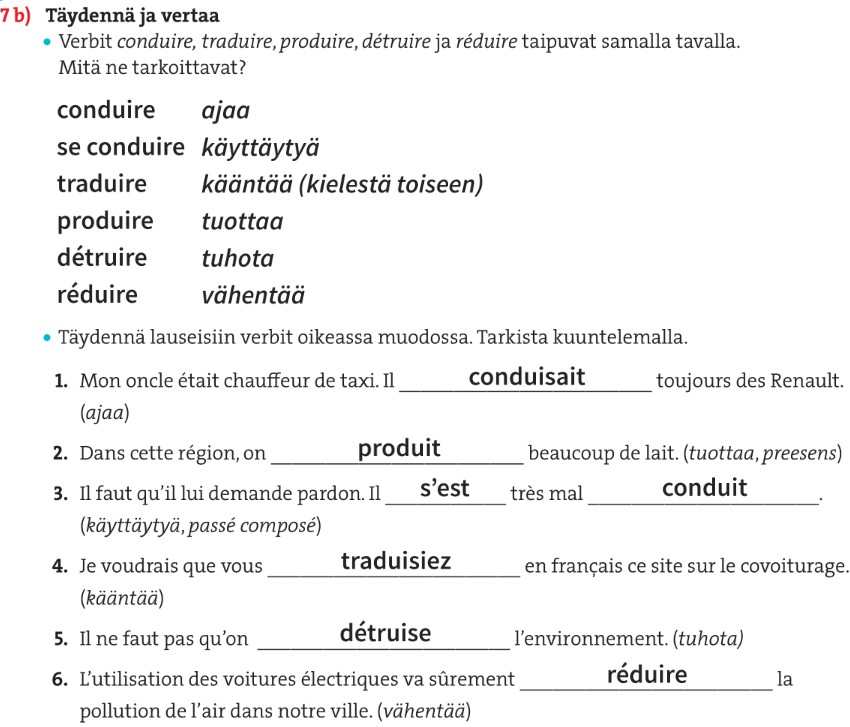 7 b) Täydennä ja vertaa

• Verbit conduire, traduire, produire, détruire ja réduire taipuvat samalla tavalla. Mitä ne tarkoittavat?

conduire ajaa
se conduire käyttäytyä
traduire kääntää (kielestä toiseen)
produire tuottaa
détruire tuhota
réduire vähentää

• Täydennä lauseisiin verbit oikeassa muodossa. Tarkista kuuntelemalla.

1. Mon oncle était chauffeur de taxi. Il conduisait toujours des Renault. (ajaa)

2. Dans cette région, on produit beaucoup de lait. (tuottaa, preesens)

3. Il faut qu'il lui demande pardon. Il s'est très mal conduit. (käyttäytyä, passé composé)

4. Je voudrais que vous traduisiez en français ce site sur le covoiturage. (kääntää)

5. Il ne faut pas qu'on détruise l'environnement. (tuhota)

6. L'utilisation des voitures électriques va sûrement réduire la pollution de l'air dans notre ville. (vähentää)